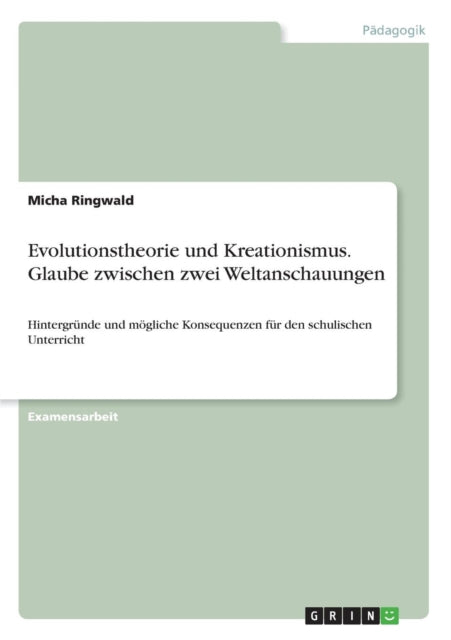 Pädagogik

Micha Ringwald

Evolutionstheorie und Kreationismus. Glaube zwischen zwei Weltanschauungen

Hintergründe und mögliche Konsequenzen für den schulischen Unterricht

Examensarbeit

GRIN